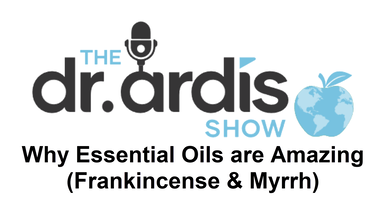 THE
dr. ardis
SHOW

Why Essential Oils are Amazing (Frankincense & Myrrh)